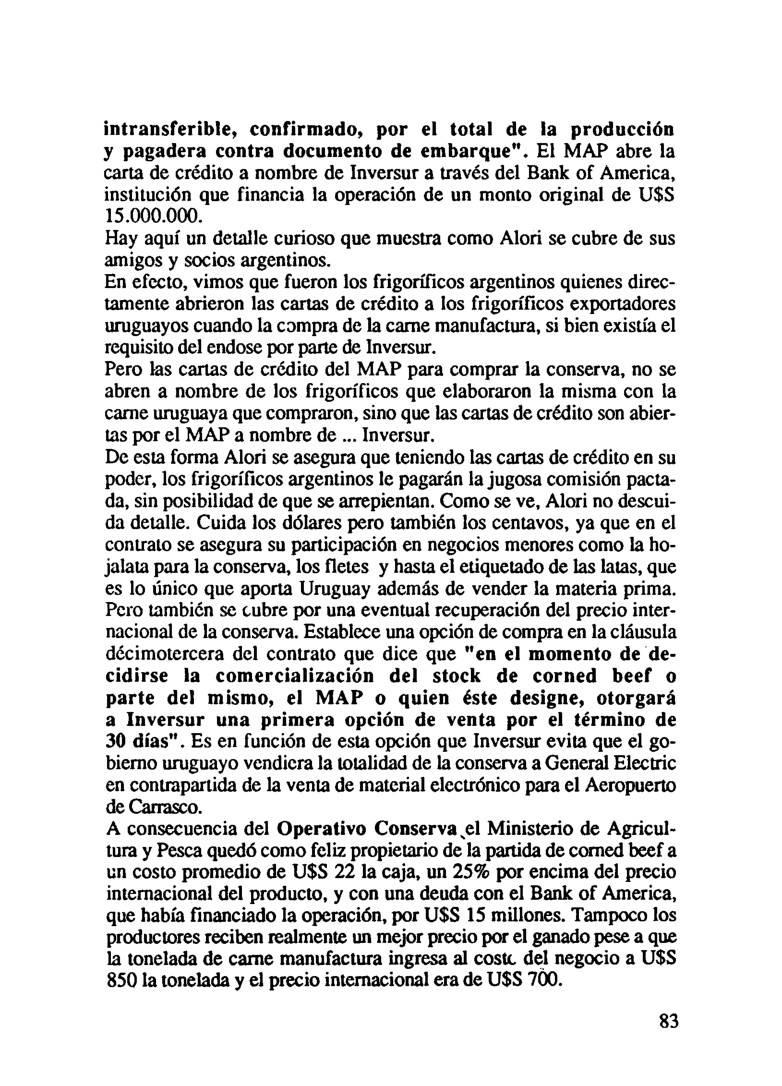 intransferible, confirmado, por el total de la producción y pagadera contra documento de embarque". El MAP abre la carta de crédito a nombre de Inversur a través del Bank of America, institución que financia la operación de un monto original de U$S 15.000.000.
Hay aquí un detalle curioso que muestra como Alori se cubre de sus amigos y socios argentinos.
En efecto, vimos que fueron los frigoríficos argentinos quienes directamente abrieron las cartas de crédito a los frigoríficos exportadores uruguayos cuando la compra de la carne manufactura, si bien existía el requisito del endose por parte de Inversur.
Pero las cartas de crédito del MAP para comprar la conserva, no se abren a nombre de los frigoríficos que elaboraron la misma con la carne uruguaya que compraron, sino que las cartas de crédito son abiertas por el MAP a nombre de ... Inversur.
De esta forma Alori se asegura que teniendo las cartas de crédito en su poder, los frigoríficos argentinos le pagarán la jugosa comisión pactada, sin posibilidad de que se arrepientan. Como se ve, Alori no descuida detalle. Cuida los dólares pero también los centavos, ya que en el contrato se asegura su participación en negocios menores como la hojalata para la conserva, los fletes y hasta el etiquetado de las latas, que es lo único que aporta Uruguay además de vender la materia prima. Pero también se cubre por una eventual recuperación del precio internacional de la conserva. Establece una opción de compra en la cláusula décimotercera del contrato que dice que "en el momento de decidirse la comercialización del stock de corned beef o parte del mismo, el MAP o quien éste designe, otorgará a Inversur una primera opción de venta por el término de 30 días". Es en función de esta opción que Inversur evita que el gobierno uruguayo vendiera la totalidad de la conserva a General Electric en contrapartida de la venta de material electrónico para el Aeropuerto de Carrasco.
A consecuencia del Operativo Conserva el Ministerio de Agricultura y Pesca quedó como feliz propietario de la partida de corned beef a un costo promedio de U$S 22 la caja, un 25% por encima del precio internacional del producto, y con una deuda con el Bank of America, que había financiado la operación, por U$S 15 millones. Tampoco los productores reciben realmente un mejor precio por el ganado pese a que la tonelada de carne manufactura ingresa al costo del negocio a U$S 850 la tonelada y el precio internacional era de U$S 700.

83